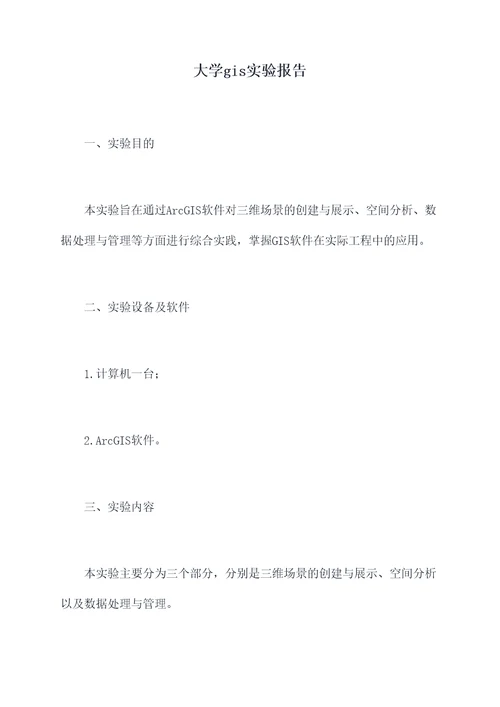 大学gis实验报告

一、实验目的

本实验旨在通过ArcGIS软件对三维场景的创建与展示、空间分析、数据处理与管理等方面进行综合实践，掌握GIS软件在实际工程中的应用。

二、实验设备及软件

1.计算机一台；

2.ArcGIS软件。

三、实验内容

本实验主要分为三个部分，分别是三维场景的创建与展示、空间分析以及数据处理与管理。